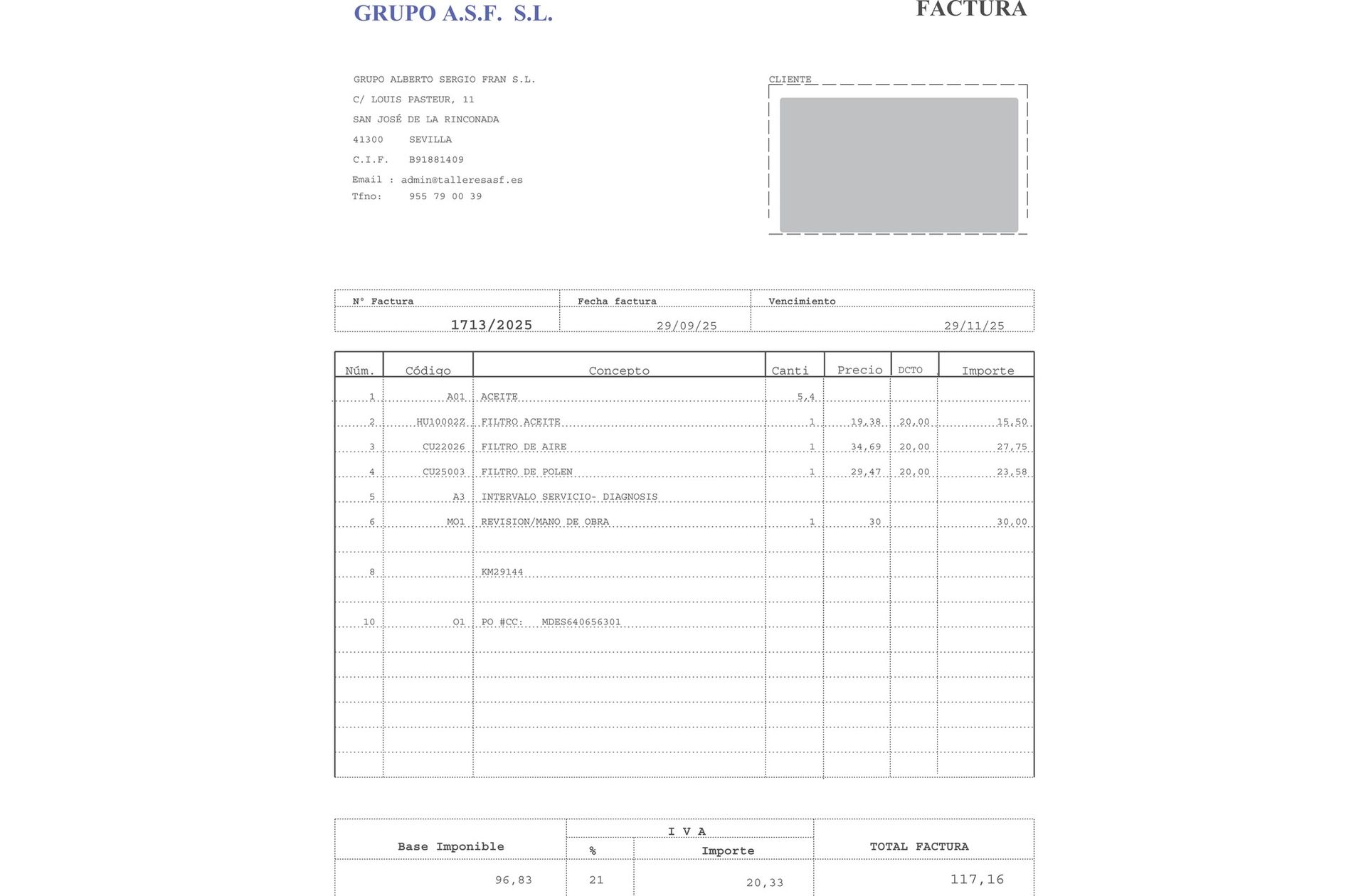 GRUPO A.S.F. S.L.

FACTURA

GRUPO ALBERTO SERGIO FRAN S.L.
C/ LOUIS PASTEUR, 11
SAN JOSÉ DE LA RINCONADA
41300 SEVILLA
C.I.F. B91881409
Email : admin@talleresasf.es
Tfno: 955 79 00 39

CLIENTE

| Nº Factura | Fecha factura | Vencimiento |
|---|---|---|
| 1713/2025 | 29/09/25 | 29/11/25 |

| Núm. | Código | Concepto | Canti | Precio | DCTO | Importe |
|---|---|---|---|---|---|---|
| 1 | A01 | ACEITE | 5,4 | | | |
| 2 | HU10002Z | FILTRO ACEITE | 1 | 19,38 | 20,00 | 15,50 |
| 3 | CU22026 | FILTRO DE AIRE | 1 | 34,69 | 20,00 | 27,75 |
| 4 | CU25003 | FILTRO DE POLEN | 1 | 29,47 | 20,00 | 23,58 |
| 5 | A3 | INTERVALO SERVICIO- DIAGNOSIS | | | | |
| 6 | MO1 | REVISION/MANO DE OBRA | 1 | 30 | | 30,00 |
| | | | | | | |
| 8 | | KM29144 | | | | |
| | | | | | | |
| 10 | O1 | PO #CC: MDES640656301 | | | | |

| Base Imponible | I V A % | I V A Importe | TOTAL FACTURA |
|---|---|---|---|
| 96,83 | 21 | 20,33 | 117,16 |